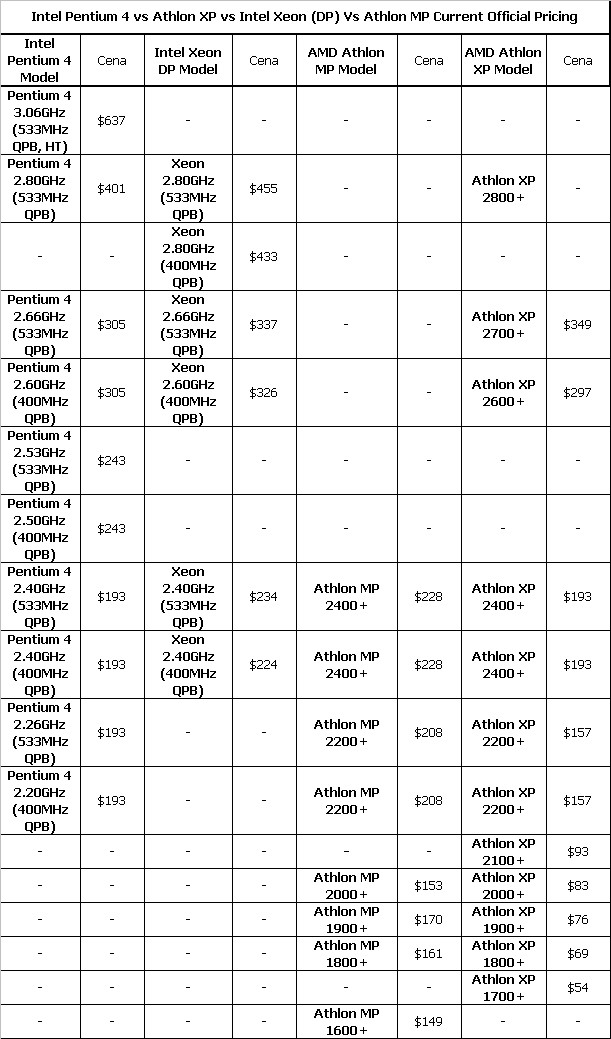 Intel Pentium 4 vs Athlon XP vs Intel Xeon (DP) Vs Athlon MP Current Official Pricing

| Intel Pentium 4 Model | Cena | Intel Xeon DP Model | Cena | AMD Athlon MP Model | Cena | AMD Athlon XP Model | Cena |
|---|---|---|---|---|---|---|---|
| Pentium 4 3.06GHz (533MHz QPB, HT) | $637 | - | - | - | - | - | - |
| Pentium 4 2.80GHz (533MHz QPB) | $401 | Xeon 2.80GHz (533MHz QPB) | $455 | - | - | Athlon XP 2800+ | - |
| - | - | Xeon 2.80GHz (400MHz QPB) | $433 | - | - | - | - |
| Pentium 4 2.66GHz (533MHz QPB) | $305 | Xeon 2.66GHz (533MHz QPB) | $337 | - | - | Athlon XP 2700+ | $349 |
| Pentium 4 2.60GHz (400MHz QPB) | $305 | Xeon 2.60GHz (400MHz QPB) | $326 | - | - | Athlon XP 2600+ | $297 |
| Pentium 4 2.53GHz (533MHz QPB) | $243 | - | - | - | - | - | - |
| Pentium 4 2.50GHz (400MHz QPB) | $243 | - | - | - | - | - | - |
| Pentium 4 2.40GHz (533MHz QPB) | $193 | Xeon 2.40GHz (533MHz QPB) | $234 | Athlon MP 2400+ | $228 | Athlon XP 2400+ | $193 |
| Pentium 4 2.40GHz (400MHz QPB) | $193 | Xeon 2.40GHz (400MHz QPB) | $224 | Athlon MP 2400+ | $228 | Athlon XP 2400+ | $193 |
| Pentium 4 2.26GHz (533MHz QPB) | $193 | - | - | Athlon MP 2200+ | $208 | Athlon XP 2200+ | $157 |
| Pentium 4 2.20GHz (400MHz QPB) | $193 | - | - | Athlon MP 2200+ | $208 | Athlon XP 2200+ | $157 |
| - | - | - | - | - | - | Athlon XP 2100+ | $93 |
| - | - | - | - | Athlon MP 2000+ | $153 | Athlon XP 2000+ | $83 |
| - | - | - | - | Athlon MP 1900+ | $170 | Athlon XP 1900+ | $76 |
| - | - | - | - | Athlon MP 1800+ | $161 | Athlon XP 1800+ | $69 |
| - | - | - | - | - | - | Athlon XP 1700+ | $54 |
| - | - | - | - | Athlon MP 1600+ | $149 | - | - |